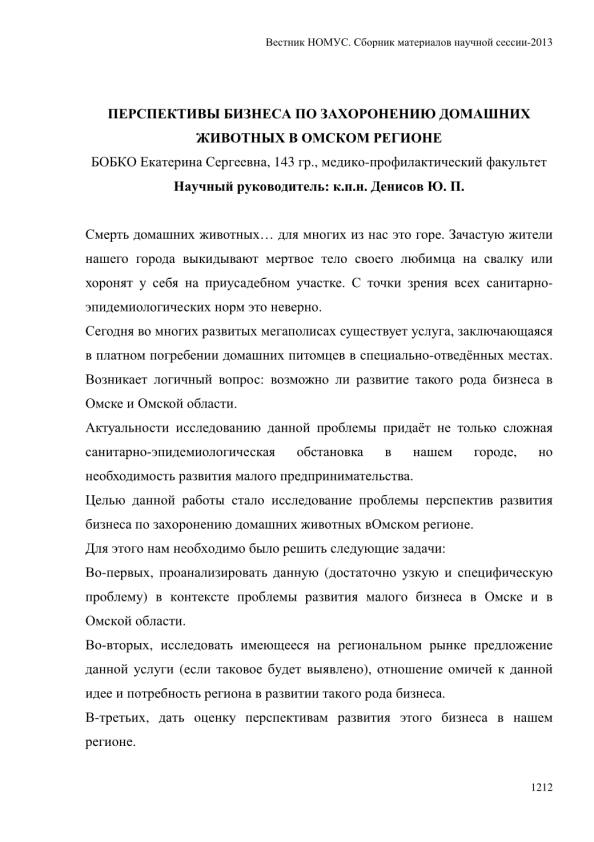 Вестник НОМУС. Сборник материалов научной сессии-2013

ПЕРСПЕКТИВЫ БИЗНЕСА ПО ЗАХОРОНЕНИЮ ДОМАШНИХ ЖИВОТНЫХ В ОМСКОМ РЕГИОНЕ

БОБКО Екатерина Сергеевна, 143 гр., медико-профилактический факультет

Научный руководитель: к.п.н. Денисов Ю. П.

Смерть домашних животных… для многих из нас это горе. Зачастую жители нашего города выкидывают мертвое тело своего любимца на свалку или хоронят у себя на приусадебном участке. С точки зрения всех санитарно-эпидемиологических норм это неверно.

Сегодня во многих развитых мегаполисах существует услуга, заключающаяся в платном погребении домашних питомцев в специально-отведённых местах. Возникает логичный вопрос: возможно ли развитие такого рода бизнеса в Омске и Омской области.

Актуальности исследованию данной проблемы придаёт не только сложная санитарно-эпидемиологическая обстановка в нашем городе, но необходимость развития малого предпринимательства.

Целью данной работы стало исследование проблемы перспектив развития бизнеса по захоронению домашних животных вОмском регионе.

Для этого нам необходимо было решить следующие задачи:

Во-первых, проанализировать данную (достаточно узкую и специфическую проблему) в контексте проблемы развития малого бизнеса в Омске и в Омской области.

Во-вторых, исследовать имеющееся на региональном рынке предложение данной услуги (если таковое будет выявлено), отношение омичей к данной идее и потребность региона в развитии такого рода бизнеса.

В-третьих, дать оценку перспективам развития этого бизнеса в нашем регионе.

1212